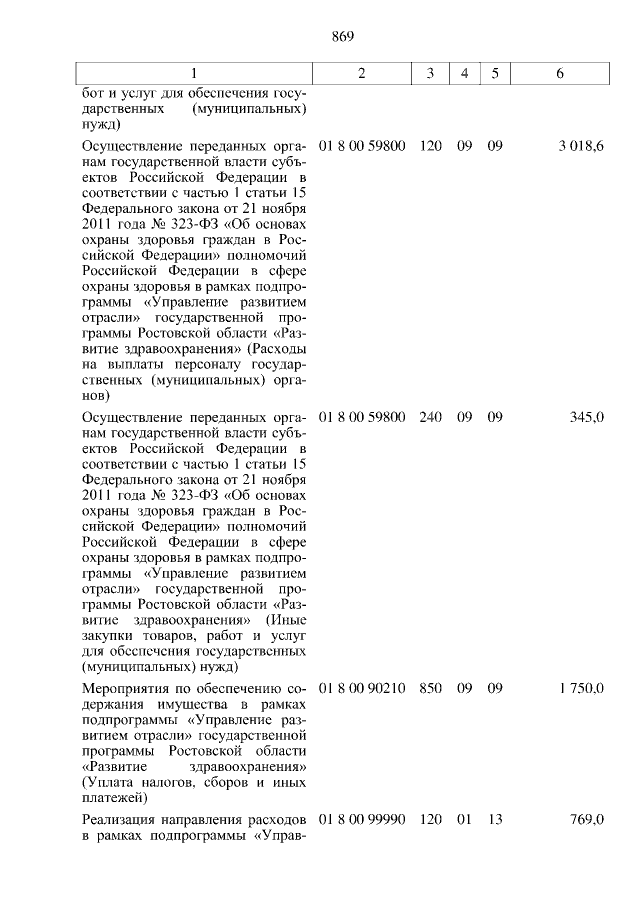 869

| 1 | 2 | 3 | 4 | 5 | 6 |
|---|---|---|---|---|---|
| бот и услуг для обеспечения государственных (муниципальных) нужд) | | | | | |
| Осуществление переданных органам государственной власти субъектов Российской Федерации в соответствии с частью 1 статьи 15 Федерального закона от 21 ноября 2011 года № 323-ФЗ «Об основах охраны здоровья граждан в Российской Федерации» полномочий Российской Федерации в сфере охраны здоровья в рамках подпрограммы «Управление развитием отрасли» государственной программы Ростовской области «Развитие здравоохранения» (Расходы на выплаты персоналу государственных (муниципальных) органов) | 01 8 00 59800 | 120 | 09 | 09 | 3 018,6 |
| Осуществление переданных органам государственной власти субъектов Российской Федерации в соответствии с частью 1 статьи 15 Федерального закона от 21 ноября 2011 года № 323-ФЗ «Об основах охраны здоровья граждан в Российской Федерации» полномочий Российской Федерации в сфере охраны здоровья в рамках подпрограммы «Управление развитием отрасли» государственной программы Ростовской области «Развитие здравоохранения» (Иные закупки товаров, работ и услуг для обеспечения государственных (муниципальных) нужд) | 01 8 00 59800 | 240 | 09 | 09 | 345,0 |
| Мероприятия по обеспечению содержания имущества в рамках подпрограммы «Управление развитием отрасли» государственной программы Ростовской области «Развитие здравоохранения» (Уплата налогов, сборов и иных платежей) | 01 8 00 90210 | 850 | 09 | 09 | 1 750,0 |
| Реализация направления расходов в рамках подпрограммы «Управ- | 01 8 00 99990 | 120 | 01 | 13 | 769,0 |